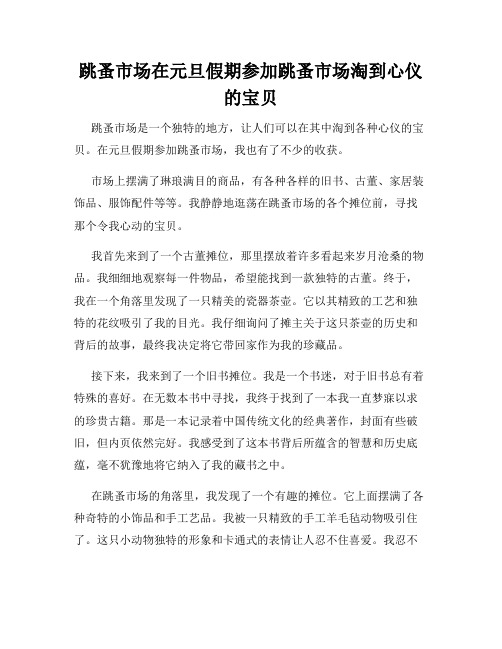 跳蚤市场在元旦假期参加跳蚤市场淘到心仪的宝贝

跳蚤市场是一个独特的地方，让人们可以在其中淘到各种心仪的宝贝。在元旦假期参加跳蚤市场，我也有了不少的收获。

市场上摆满了琳琅满目的商品，有各种各样的旧书、古董、家居装饰品、服饰配件等等。我静静地逛荡在跳蚤市场的各个摊位前，寻找那个令我心动的宝贝。

我首先来到了一个古董摊位，那里摆放着许多看起来岁月沧桑的物品。我细细地观察每一件物品，希望能找到一款独特的古董。终于，我在一个角落里发现了一只精美的瓷器茶壶。它以其精致的工艺和独特的花纹吸引了我的目光。我仔细询问了摊主关于这只茶壶的历史和背后的故事，最终我决定将它带回家作为我的珍藏品。

接下来，我来到了一个旧书摊位。我是一个书迷，对于旧书总有着特殊的喜好。在无数本书中寻找，我终于找到了一本我一直梦寐以求的珍贵古籍。那是一本记录着中国传统文化的经典著作，封面有些破旧，但内页依然完好。我感受到了这本书背后所蕴含的智慧和历史底蕴，毫不犹豫地将它纳入了我的藏书之中。

在跳蚤市场的角落里，我发现了一个有趣的摊位。它上面摆满了各种奇特的小饰品和手工艺品。我被一只精致的手工羊毛毡动物吸引住了。这只小动物独特的形象和卡通式的表情让人忍不住喜爱。我忍不